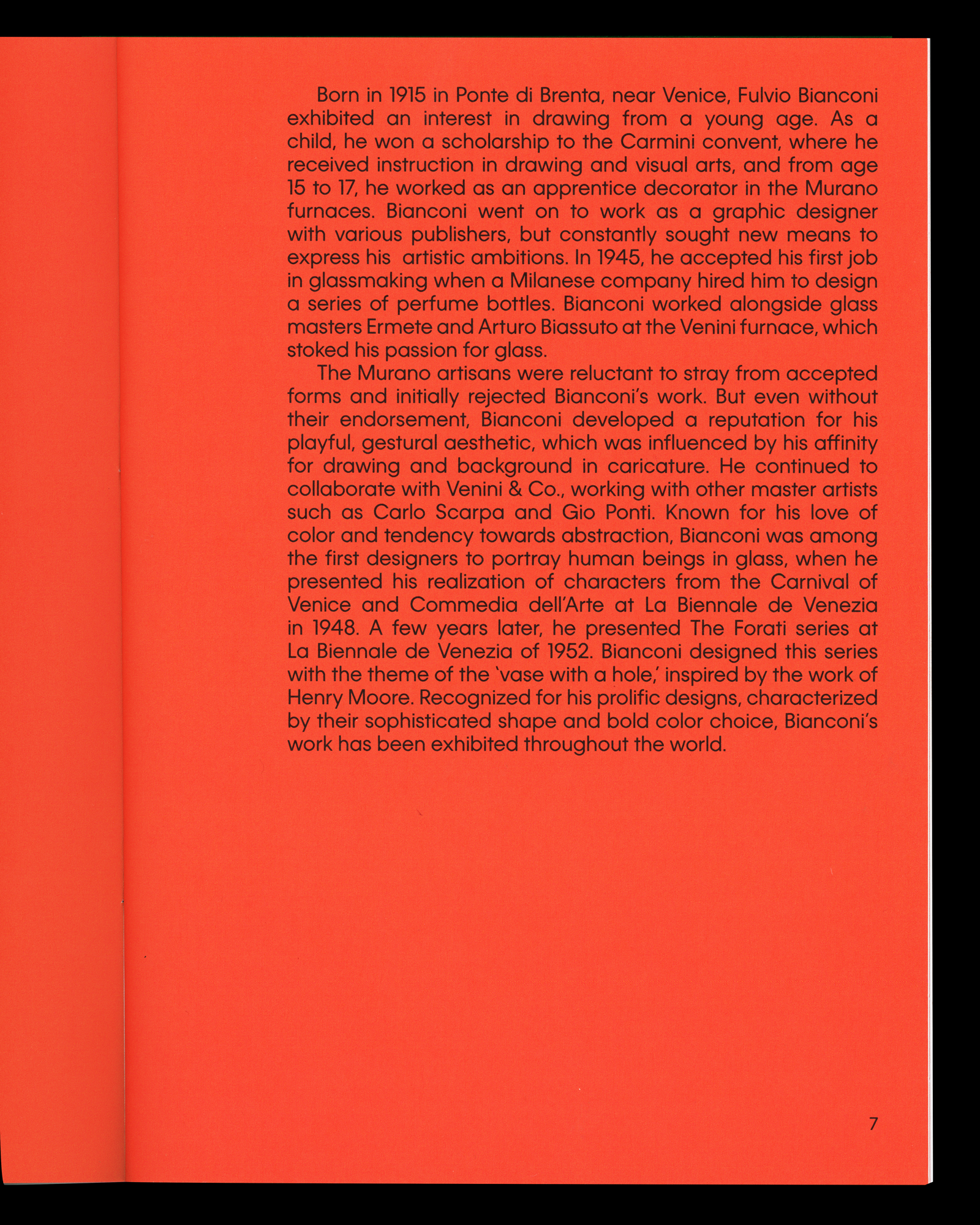 Born in 1915 in Ponte di Brenta, near Venice, Fulvio Bianconi exhibited an interest in drawing from a young age. As a child, he won a scholarship to the Carmini convent, where he received instruction in drawing and visual arts, and from age 15 to 17, he worked as an apprentice decorator in the Murano furnaces. Bianconi went on to work as a graphic designer with various publishers, but constantly sought new means to express his artistic ambitions. In 1945, he accepted his first job in glassmaking when a Milanese company hired him to design a series of perfume bottles. Bianconi worked alongside glass masters Ermete and Arturo Biassuto at the Venini furnace, which stoked his passion for glass.

The Murano artisans were reluctant to stray from accepted forms and initially rejected Bianconi's work. But even without their endorsement, Bianconi developed a reputation for his playful, gestural aesthetic, which was influenced by his affinity for drawing and background in caricature. He continued to collaborate with Venini & Co., working with other master artists such as Carlo Scarpa and Gio Ponti. Known for his love of color and tendency towards abstraction, Bianconi was among the first designers to portray human beings in glass, when he presented his realization of characters from the Carnival of Venice and Commedia dell'Arte at La Biennale de Venezia in 1948. A few years later, he presented The Forati series at La Biennale de Venezia of 1952. Bianconi designed this series with the theme of the 'vase with a hole,' inspired by the work of Henry Moore. Recognized for his prolific designs, characterized by their sophisticated shape and bold color choice, Bianconi's work has been exhibited throughout the world.

7